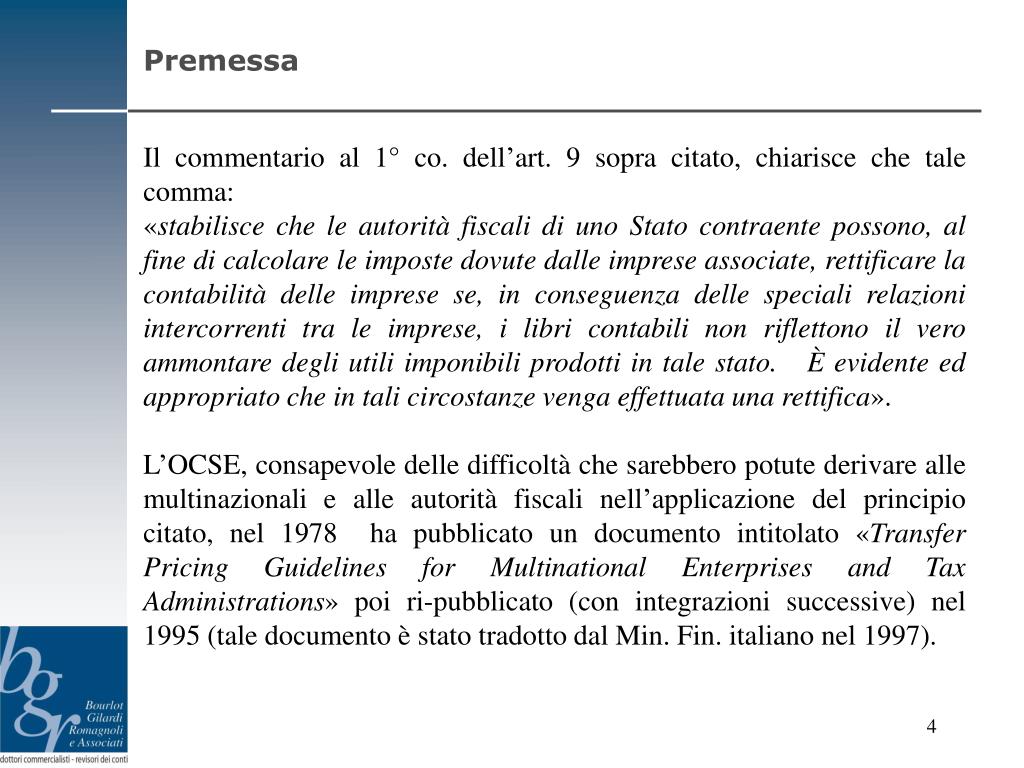 Premessa

Il commentario al 1° co. dell’art. 9 sopra citato, chiarisce che tale comma:
«stabilisce che le autorità fiscali di uno Stato contraente possono, al fine di calcolare le imposte dovute dalle imprese associate, rettificare la contabilità delle imprese se, in conseguenza delle speciali relazioni intercorrenti tra le imprese, i libri contabili non riflettono il vero ammontare degli utili imponibili prodotti in tale stato. È evidente ed appropriato che in tali circostanze venga effettuata una rettifica».

L’OCSE, consapevole delle difficoltà che sarebbero potute derivare alle multinazionali e alle autorità fiscali nell’applicazione del principio citato, nel 1978 ha pubblicato un documento intitolato «Transfer Pricing Guidelines for Multinational Enterprises and Tax Administrations» poi ri-pubblicato (con integrazioni successive) nel 1995 (tale documento è stato tradotto dal Min. Fin. italiano nel 1997).

bgr
Bourlot
Gilardi
Romagnoli
e Associati
dottori commercialisti - revisori dei conti

4